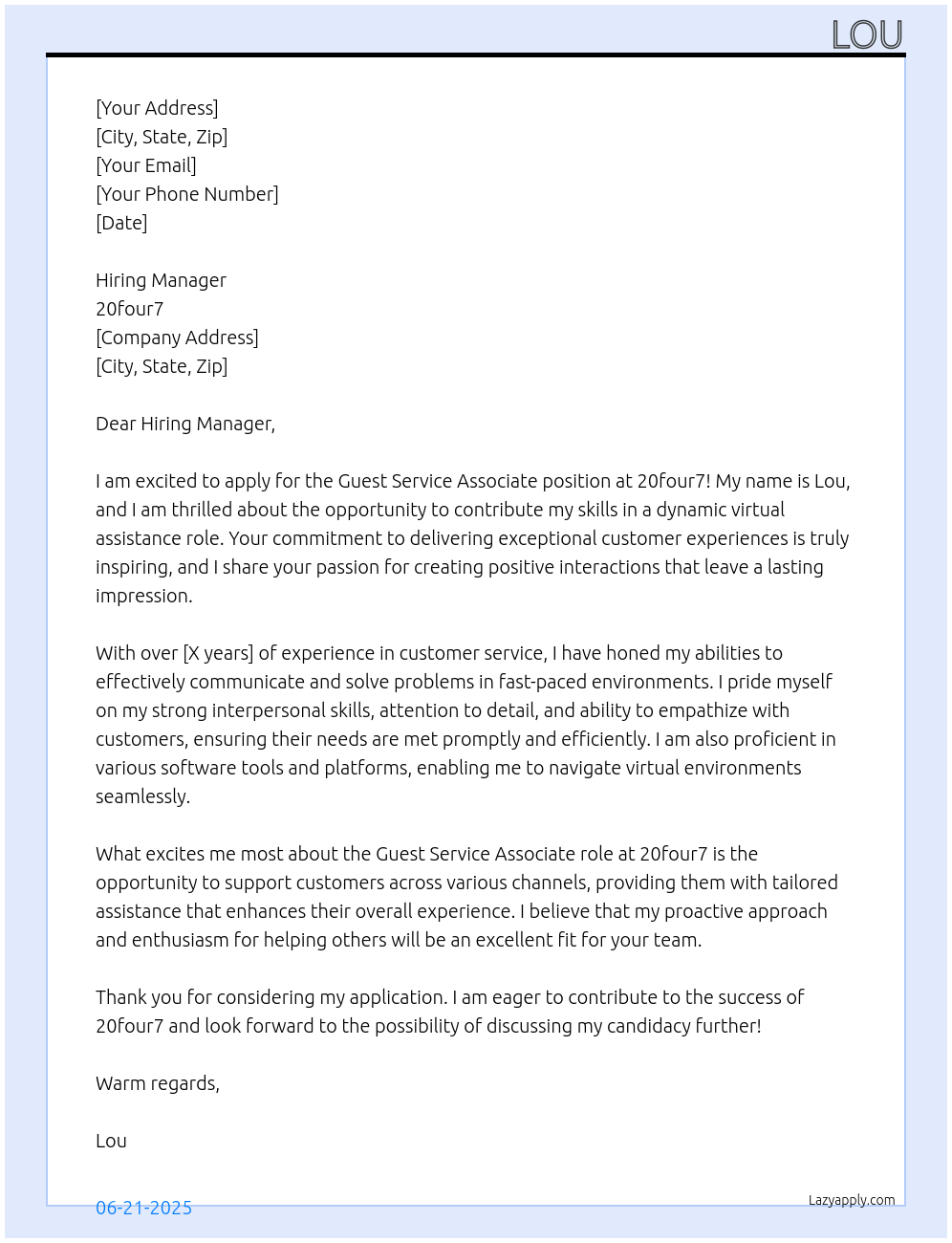 LOU

[Your Address]
[City, State, Zip]
[Your Email]
[Your Phone Number]
[Date]

Hiring Manager
20four7
[Company Address]
[City, State, Zip]

Dear Hiring Manager,

I am excited to apply for the Guest Service Associate position at 20four7! My name is Lou, and I am thrilled about the opportunity to contribute my skills in a dynamic virtual assistance role. Your commitment to delivering exceptional customer experiences is truly inspiring, and I share your passion for creating positive interactions that leave a lasting impression.

With over [X years] of experience in customer service, I have honed my abilities to effectively communicate and solve problems in fast-paced environments. I pride myself on my strong interpersonal skills, attention to detail, and ability to empathize with customers, ensuring their needs are met promptly and efficiently. I am also proficient in various software tools and platforms, enabling me to navigate virtual environments seamlessly.

What excites me most about the Guest Service Associate role at 20four7 is the opportunity to support customers across various channels, providing them with tailored assistance that enhances their overall experience. I believe that my proactive approach and enthusiasm for helping others will be an excellent fit for your team.

Thank you for considering my application. I am eager to contribute to the success of 20four7 and look forward to the possibility of discussing my candidacy further!

Warm regards,

Lou

06-21-2025

Lazyapply.com